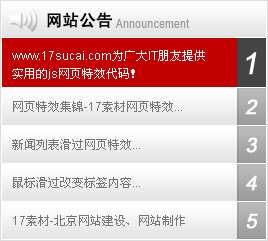 网站公告 Announcement

www.17sucai.com为广大IT朋友提供实用的js网页特效代码!

1

网页特效集锦-17素材网页特效...

2

新闻列表滑过网页特效...

3

鼠标滑过改变标签内容...

4

17素材-北京网站建设、网站制作

5